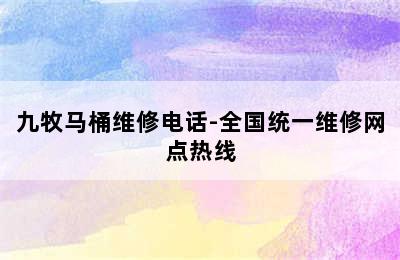 九牧马桶维修电话-全国统一维修网点热线